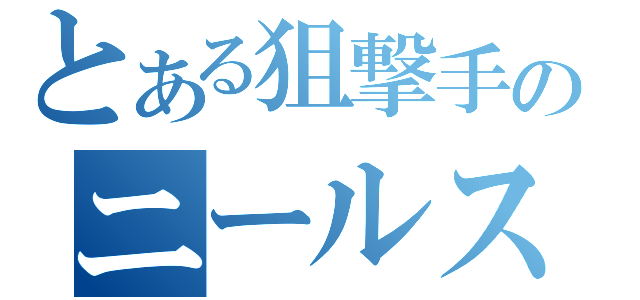 とある狙撃手の
ニールス